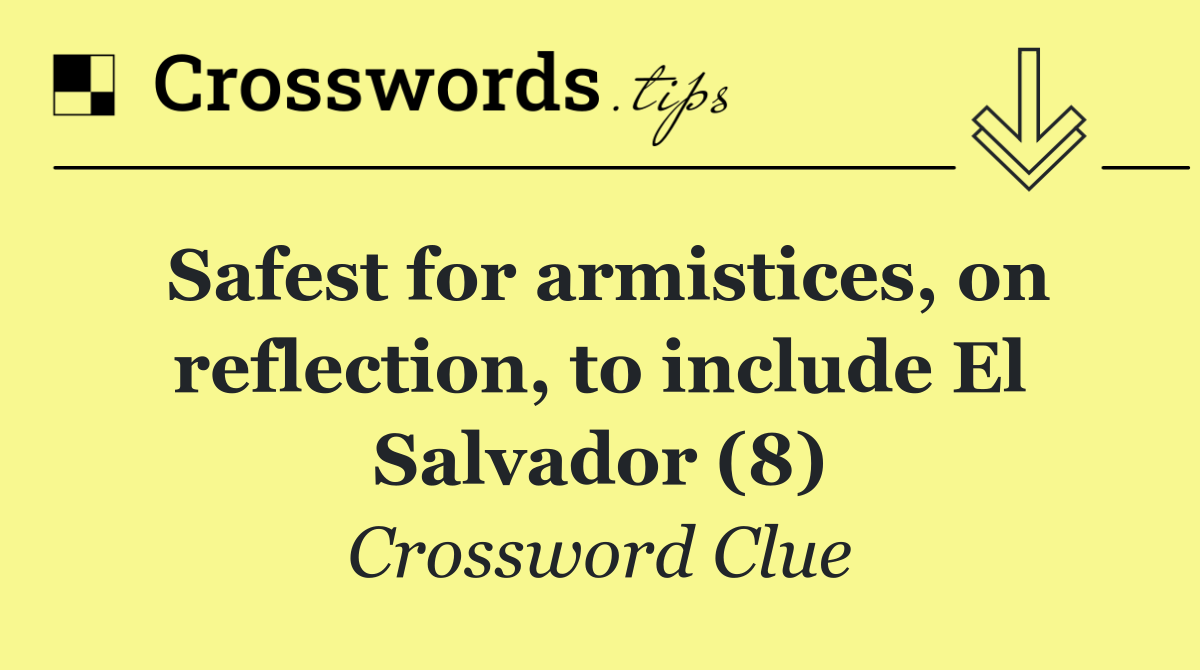 Crosswords.tips

Safest for armistices, on reflection, to include El Salvador (8)

Crossword Clue